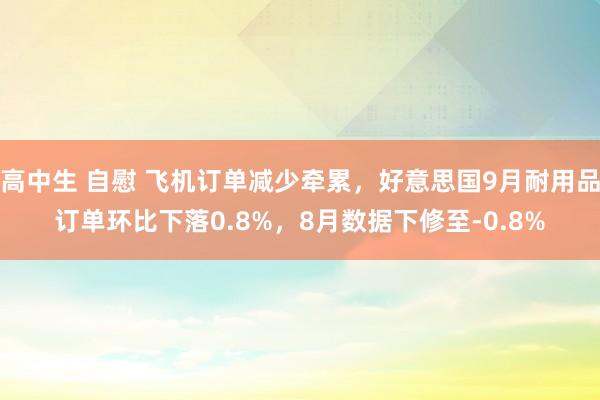 高中生 自慰 飞机订单减少牵累，好意思国9月耐用品订单环比下落0.8%，8月数据下修至-0.8%